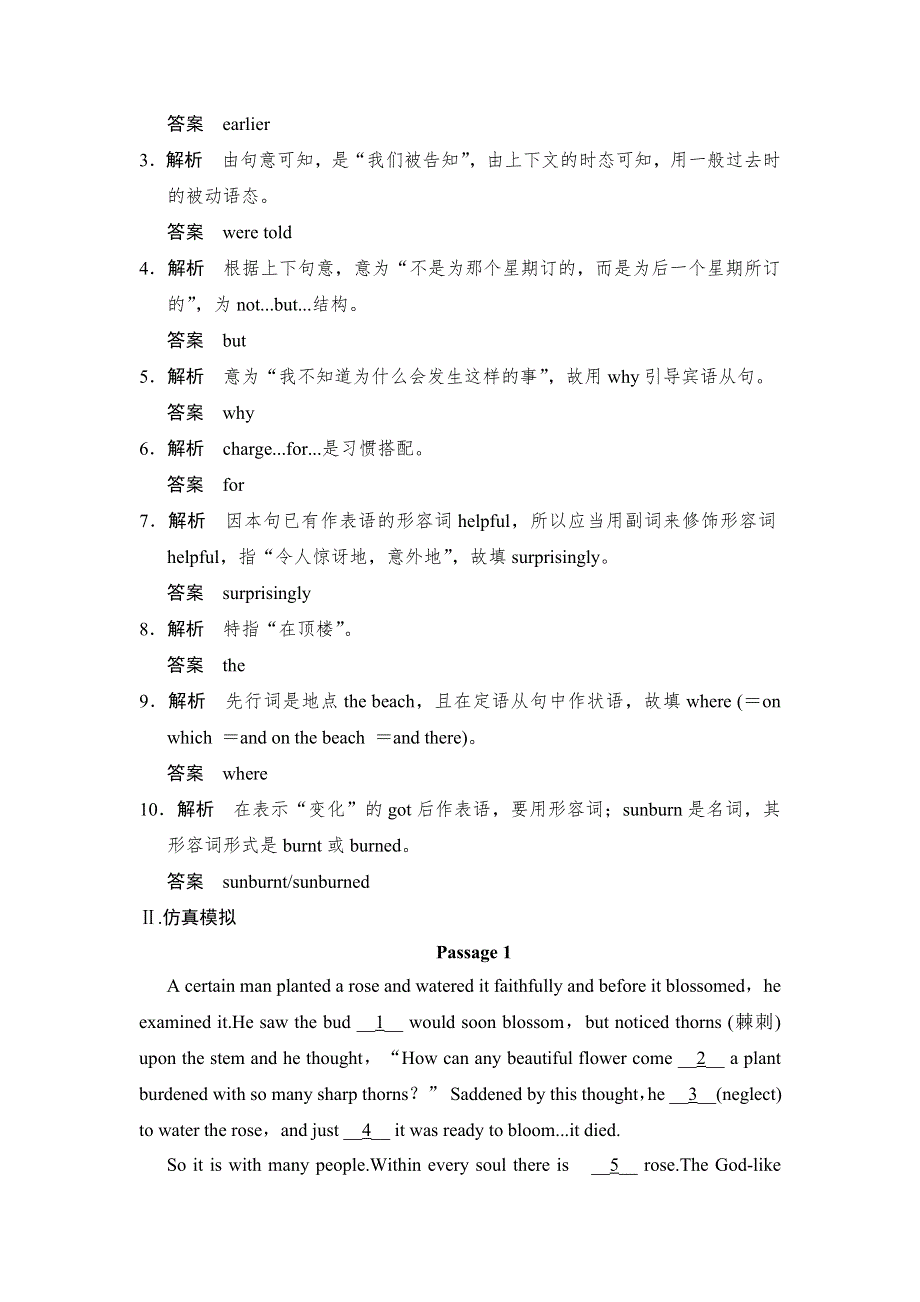 答案　earlier

3．解析　由句意可知，是“我们被告知”，由上下文的时态可知，用一般过去时的被动语态。

答案　were told

4．解析　根据上下句意，意为“不是为那个星期订的，而是为后一个星期所订的”，为 not...but...结构。

答案　but

5．解析　意为“我不知道为什么会发生这样的事”，故用 why 引导宾语从句。

答案　why

6．解析　charge...for...是习惯搭配。

答案　for

7．解析　因本句已有作表语的形容词 helpful，所以应当用副词来修饰形容词 helpful，指“令人惊讶地，意外地”，故填 surprisingly。

答案　surprisingly

8．解析　特指“在顶楼”。

答案　the

9．解析　先行词是地点 the beach，且在定语从句中作状语，故填 where (＝on which ＝and on the beach ＝and there)。

答案　where

10．解析　在表示“变化”的 got 后作表语，要用形容词；sunburn 是名词，其形容词形式是 burnt 或 burned。

答案　sunburnt/sunburned

Ⅱ.仿真模拟

Passage 1

A certain man planted a rose and watered it faithfully and before it blossomed，he examined it.He saw the bud __1__ would soon blossom，but noticed thorns (棘刺) upon the stem and he thought，“How can any beautiful flower come __2__ a plant burdened with so many sharp thorns？” Saddened by this thought，he __3__(neglect) to water the rose，and just __4__ it was ready to bloom...it died.

So it is with many people.Within every soul there is __5__ rose.The God-like